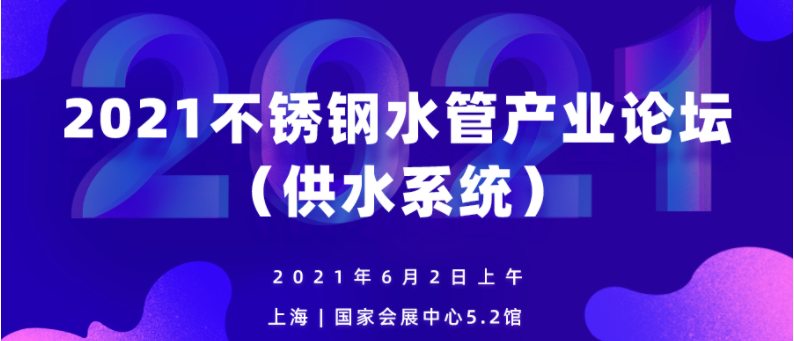 2021
2021不锈钢水管产业论坛
（供水系统）

2021年6月2日上午
上海 | 国家会展中心5.2馆